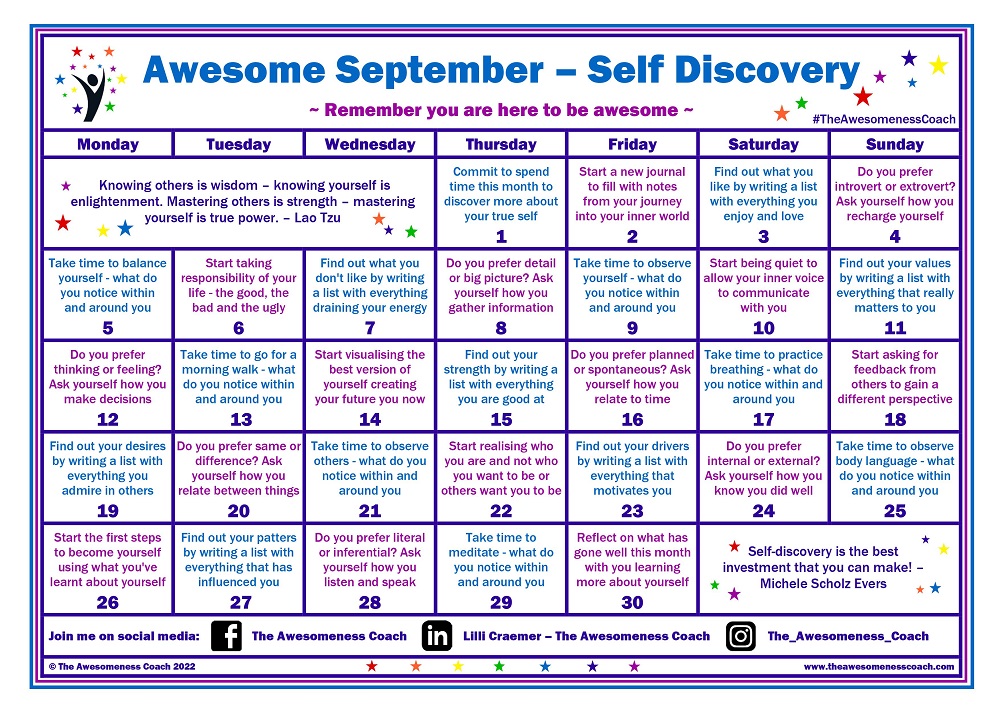 Awesome September – Self Discovery

~ Remember you are here to be awesome ~

#TheAwesomenessCoach

| Monday | Tuesday | Wednesday | Thursday | Friday | Saturday | Sunday |
|---|---|---|---|---|---|---|
| Knowing others is wisdom – knowing yourself is enlightenment. Mastering others is strength – mastering yourself is true power. – Lao Tzu | | | Commit to spend time this month to discover more about your true self 1 | Start a new journal to fill with notes from your journey into your inner world 2 | Find out what you like by writing a list with everything you enjoy and love 3 | Do you prefer introvert or extrovert? Ask yourself how you recharge yourself 4 |
| Take time to balance yourself - what do you notice within and around you 5 | Start taking responsibility of your life - the good, the bad and the ugly 6 | Find out what you don't like by writing a list with everything draining your energy 7 | Do you prefer detail or big picture? Ask yourself how you gather information 8 | Take time to observe yourself - what do you notice within and around you 9 | Start being quiet to allow your inner voice to communicate with you 10 | Find out your values by writing a list with everything that really matters to you 11 |
| Do you prefer thinking or feeling? Ask yourself how you make decisions 12 | Take time to go for a morning walk - what do you notice within and around you 13 | Start visualising the best version of yourself creating your future you now 14 | Find out your strength by writing a list with everything you are good at 15 | Do you prefer planned or spontaneous? Ask yourself how you relate to time 16 | Take time to practice breathing - what do you notice within and around you 17 | Start asking for feedback from others to gain a different perspective 18 |
| Find out your desires by writing a list with everything you admire in others 19 | Do you prefer same or difference? Ask yourself how you relate between things 20 | Take time to observe others - what do you notice within and around you 21 | Start realising who you are and not who you want to be or others want you to be 22 | Find out your drivers by writing a list with everything that motivates you 23 | Do you prefer internal or external? Ask yourself how you know you did well 24 | Take time to observe body language - what do you notice within and around you 25 |
| Start the first steps to become yourself using what you've learnt about yourself 26 | Find out your patters by writing a list with everything that has influenced you 27 | Do you prefer literal or inferential? Ask yourself how you listen and speak 28 | Take time to meditate - what do you notice within and around you 29 | Reflect on what has gone well this month with you learning more about yourself 30 | Self-discovery is the best investment that you can make! – Michele Scholz Evers | |

Join me on social media: The Awesomeness Coach Lilli Craemer – The Awesomeness Coach The_Awesomeness_Coach

© The Awesomeness Coach 2022 www.theawesomenesscoach.com